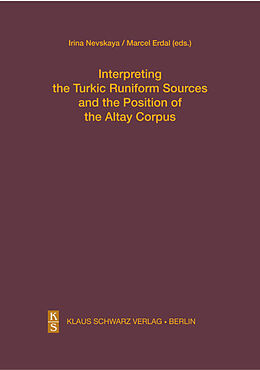 Irina Nevskaya / Marcel Erdal (eds.)

Interpreting the Turkic Runiform Sources and the Position of the Altay Corpus

K
S

KLAUS SCHWARZ VERLAG • BERLIN